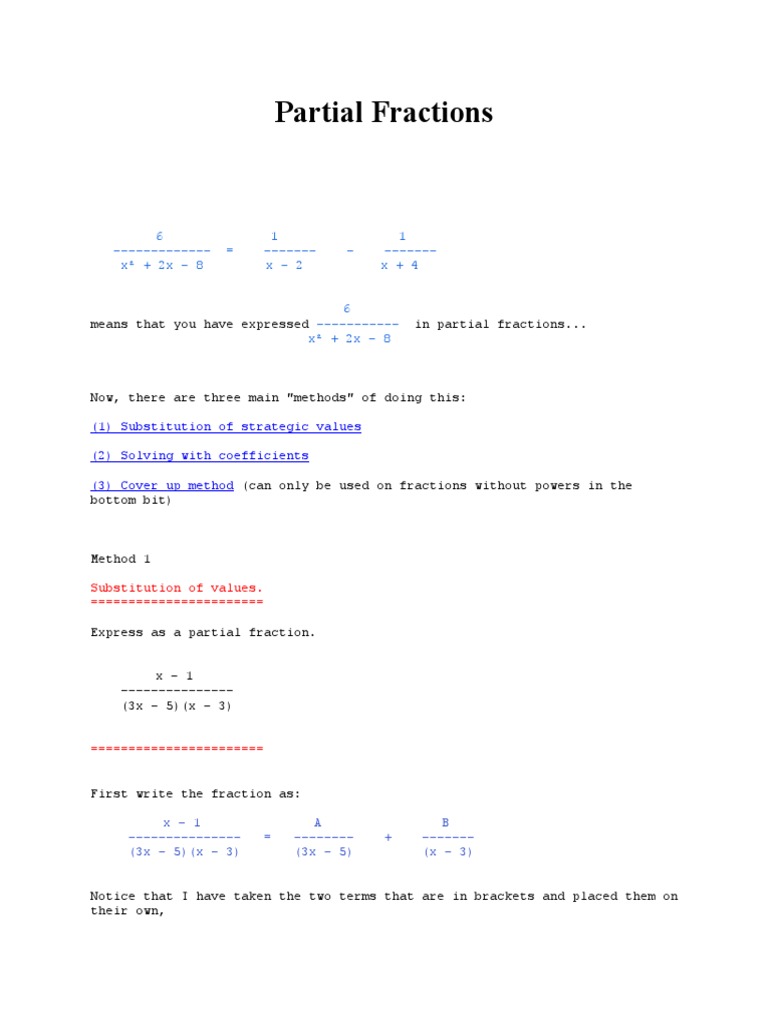 Partial Fractions

$\frac{6}{x^2 + 2x - 8} = \frac{1}{x - 2} - \frac{1}{x + 4}$

means that you have expressed $\frac{6}{x^2 + 2x - 8}$ in partial fractions...

Now, there are three main "methods" of doing this:

(1) Substitution of strategic values

(2) Solving with coefficients

(3) Cover up method (can only be used on fractions without powers in the bottom bit)

Method 1

Substitution of values.
=======================

Express as a partial fraction.

$\frac{x - 1}{(3x - 5)(x - 3)}$

=======================

First write the fraction as:

$\frac{x - 1}{(3x - 5)(x - 3)} = \frac{A}{(3x - 5)} + \frac{B}{(x - 3)}$

Notice that I have taken the two terms that are in brackets and placed them on their own,